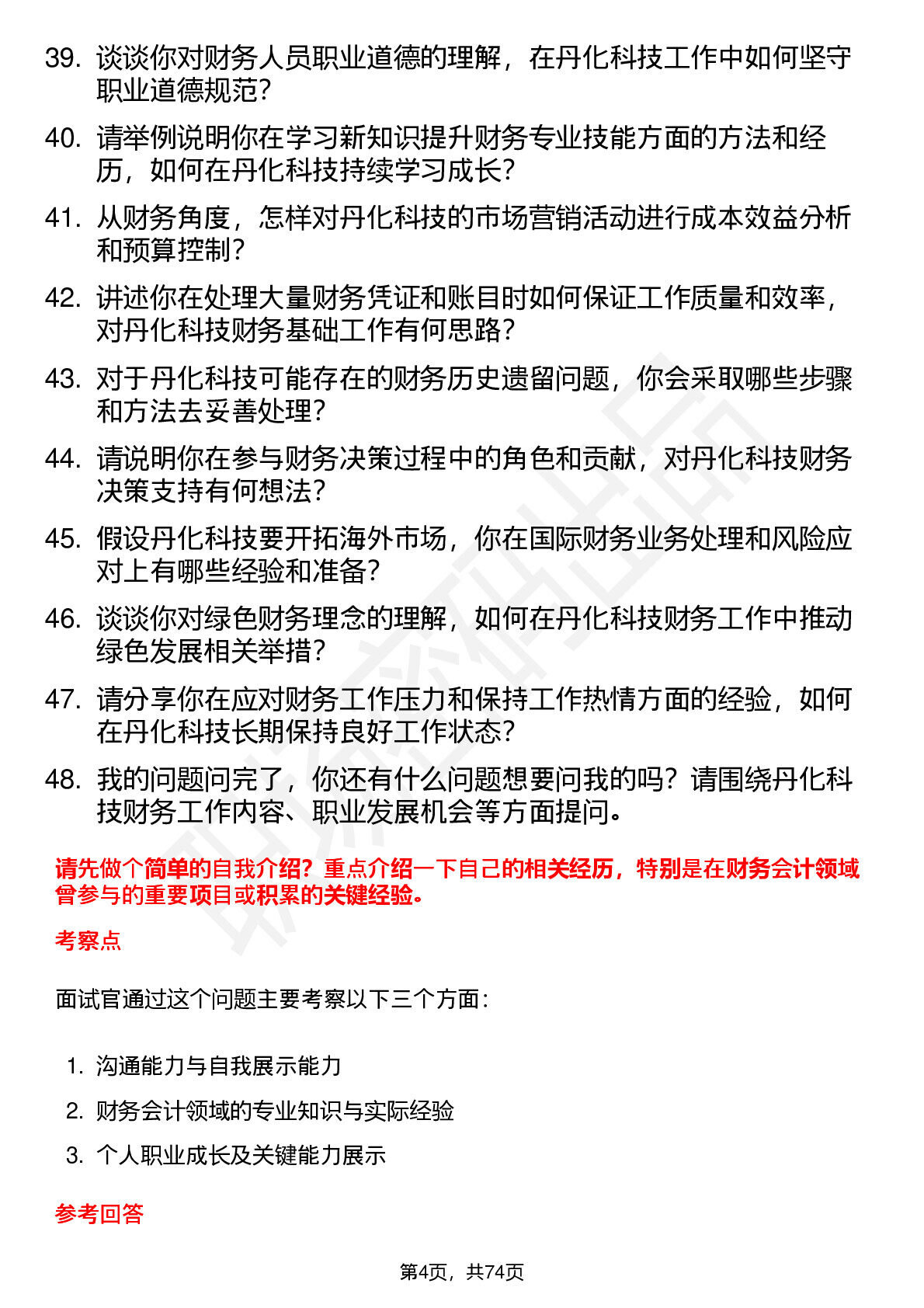 39. 谈谈你对财务人员职业道德的理解，在丹化科技工作中如何坚守职业道德规范？

40. 请举例说明你在学习新知识提升财务专业技能方面的方法和经历，如何在丹化科技持续学习成长？

41. 从财务角度，怎样对丹化科技的市场营销活动进行成本效益分析和预算控制？

42. 讲述你在处理大量财务凭证和账目时如何保证工作质量和效率，对丹化科技财务基础工作有何思路？

43. 对于丹化科技可能存在的财务历史遗留问题，你会采取哪些步骤和方法去妥善处理？

44. 请说明你在参与财务决策过程中的角色和贡献，对丹化科技财务决策支持有何想法？

45. 假设丹化科技要开拓海外市场，你在国际财务业务处理和风险应对上有哪些经验和准备？

46. 谈谈你对绿色财务理念的理解，如何在丹化科技财务工作中推动绿色发展相关举措？

47. 请分享你在应对财务工作压力和保持工作热情方面的经验，如何在丹化科技长期保持良好工作状态？

48. 我的问题问完了，你还有什么问题想要问我的吗？请围绕丹化科技财务工作内容、职业发展机会等方面提问。

请先做个简单的自我介绍？重点介绍一下自己的相关经历，特别是在财务会计领域曾参与的重要项目或积累的关键经验。

考察点

面试官通过这个问题主要考察以下三个方面：

1. 沟通能力与自我展示能力
2. 财务会计领域的专业知识与实际经验
3. 个人职业成长及关键能力展示

参考回答

第4页，共74页